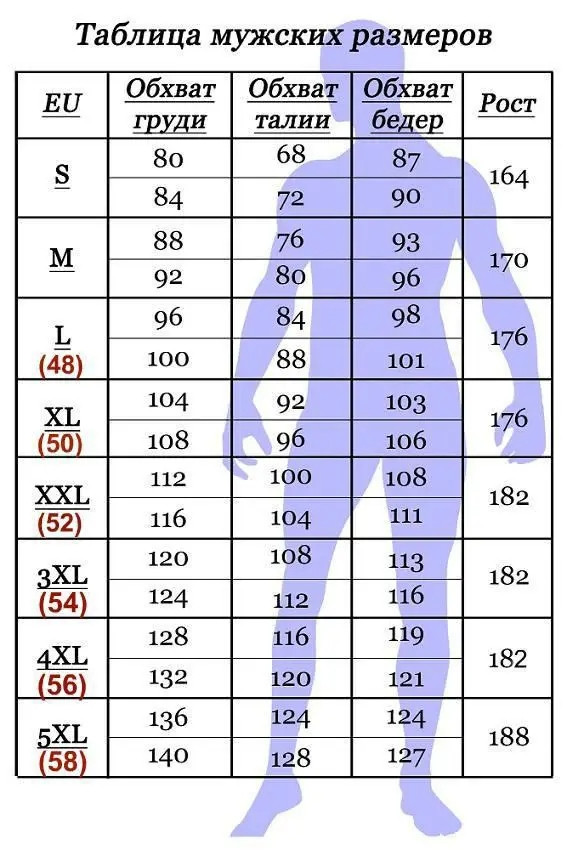 Таблица мужских размеров

| EU | Обхват груди | Обхват талии | Обхват бедер | Рост |
|---|---|---|---|---|
| S | 80 | 68 | 87 | 164 |
| | 84 | 72 | 90 | |
| M | 88 | 76 | 93 | 170 |
| | 92 | 80 | 96 | |
| L (48) | 96 | 84 | 98 | 176 |
| | 100 | 88 | 101 | |
| XL (50) | 104 | 92 | 103 | 176 |
| | 108 | 96 | 106 | |
| XXL (52) | 112 | 100 | 108 | 182 |
| | 116 | 104 | 111 | |
| 3XL (54) | 120 | 108 | 113 | 182 |
| | 124 | 112 | 116 | |
| 4XL (56) | 128 | 116 | 119 | 182 |
| | 132 | 120 | 121 | |
| 5XL (58) | 136 | 124 | 124 | 188 |
| | 140 | 128 | 127 | |